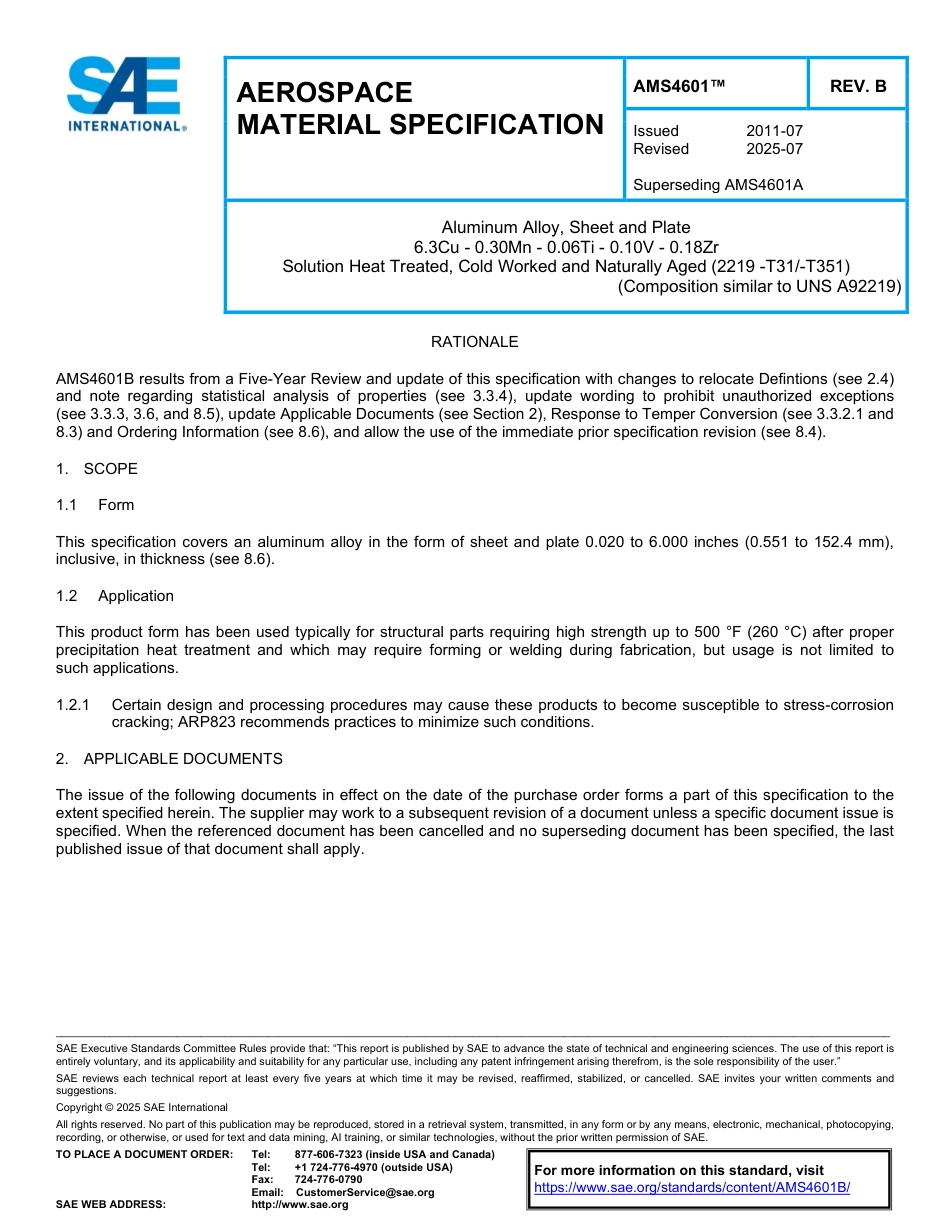 SAE INTERNATIONAL®

AEROSPACE MATERIAL SPECIFICATION

AMS4601™

REV. B

Issued 2011-07
Revised 2025-07

Superseding AMS4601A

Aluminum Alloy, Sheet and Plate
6.3Cu - 0.30Mn - 0.06Ti - 0.10V - 0.18Zr
Solution Heat Treated, Cold Worked and Naturally Aged (2219 -T31/-T351)
(Composition similar to UNS A92219)

RATIONALE

AMS4601B results from a Five-Year Review and update of this specification with changes to relocate Defintions (see 2.4) and note regarding statistical analysis of properties (see 3.3.4), update wording to prohibit unauthorized exceptions (see 3.3.3, 3.6, and 8.5), update Applicable Documents (see Section 2), Response to Temper Conversion (see 3.3.2.1 and 8.3) and Ordering Information (see 8.6), and allow the use of the immediate prior specification revision (see 8.4).

1. SCOPE

1.1 Form

This specification covers an aluminum alloy in the form of sheet and plate 0.020 to 6.000 inches (0.551 to 152.4 mm), inclusive, in thickness (see 8.6).

1.2 Application

This product form has been used typically for structural parts requiring high strength up to 500 °F (260 °C) after proper precipitation heat treatment and which may require forming or welding during fabrication, but usage is not limited to such applications.

1.2.1 Certain design and processing procedures may cause these products to become susceptible to stress-corrosion cracking; ARP823 recommends practices to minimize such conditions.

2. APPLICABLE DOCUMENTS

The issue of the following documents in effect on the date of the purchase order forms a part of this specification to the extent specified herein. The supplier may work to a subsequent revision of a document unless a specific document issue is specified. When the referenced document has been cancelled and no superseding document has been specified, the last published issue of that document shall apply.

SAE Executive Standards Committee Rules provide that: "This report is published by SAE to advance the state of technical and engineering sciences. The use of this report is entirely voluntary, and its applicability and suitability for any particular use, including any patent infringement arising therefrom, is the sole responsibility of the user."

SAE reviews each technical report at least every five years at which time it may be revised, reaffirmed, stabilized, or cancelled. SAE invites your written comments and suggestions.

Copyright © 2025 SAE International

All rights reserved. No part of this publication may be reproduced, stored in a retrieval system, transmitted, in any form or by any means, electronic, mechanical, photocopying, recording, or otherwise, or used for text and data mining, AI training, or similar technologies, without the prior written permission of SAE.

TO PLACE A DOCUMENT ORDER: Tel: 877-606-7323 (inside USA and Canada)
Tel: +1 724-776-4970 (outside USA)
Fax: 724-776-0790
Email: CustomerService@sae.org
SAE WEB ADDRESS: http://www.sae.org

For more information on this standard, visit
https://www.sae.org/standards/content/AMS4601B/